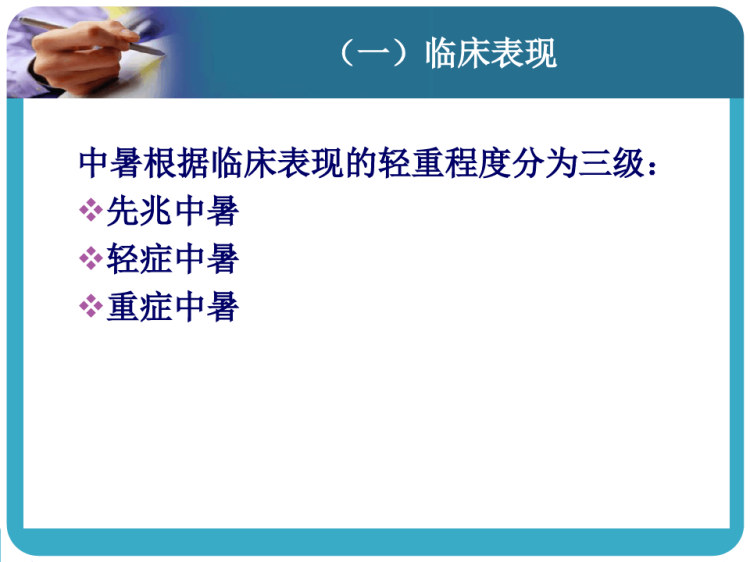 （一）临床表现

中暑根据临床表现的轻重程度分为三级：
❖先兆中暑
❖轻症中暑
❖重症中暑